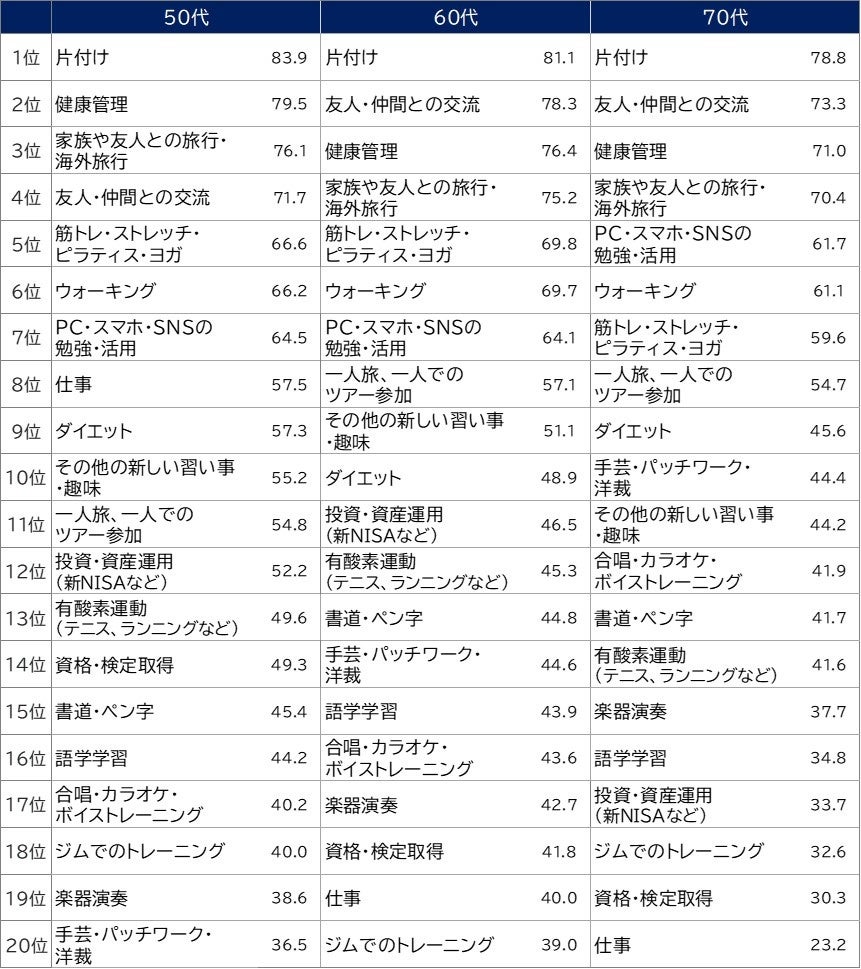 | | 50代 | | 60代 | | 70代 | |
|---|---|---|---|---|---|---|
| 1位 | 片付け | 83.9 | 片付け | 81.1 | 片付け | 78.8 |
| 2位 | 健康管理 | 79.5 | 友人・仲間との交流 | 78.3 | 友人・仲間との交流 | 73.3 |
| 3位 | 家族や友人との旅行・海外旅行 | 76.1 | 健康管理 | 76.4 | 健康管理 | 71.0 |
| 4位 | 友人・仲間との交流 | 71.7 | 家族や友人との旅行・海外旅行 | 75.2 | 家族や友人との旅行・海外旅行 | 70.4 |
| 5位 | 筋トレ・ストレッチ・ピラティス・ヨガ | 66.6 | 筋トレ・ストレッチ・ピラティス・ヨガ | 69.8 | PC・スマホ・SNSの勉強・活用 | 61.7 |
| 6位 | ウォーキング | 66.2 | ウォーキング | 69.7 | ウォーキング | 61.1 |
| 7位 | PC・スマホ・SNSの勉強・活用 | 64.5 | PC・スマホ・SNSの勉強・活用 | 64.1 | 筋トレ・ストレッチ・ピラティス・ヨガ | 59.6 |
| 8位 | 仕事 | 57.5 | 一人旅、一人でのツアー参加 | 57.1 | 一人旅、一人でのツアー参加 | 54.7 |
| 9位 | ダイエット | 57.3 | その他の新しい習い事・趣味 | 51.1 | ダイエット | 45.6 |
| 10位 | その他の新しい習い事・趣味 | 55.2 | ダイエット | 48.9 | 手芸・パッチワーク・洋裁 | 44.4 |
| 11位 | 一人旅、一人でのツアー参加 | 54.8 | 投資・資産運用（新NISAなど） | 46.5 | その他の新しい習い事・趣味 | 44.2 |
| 12位 | 投資・資産運用（新NISAなど） | 52.2 | 有酸素運動（テニス、ランニングなど） | 45.3 | 合唱・カラオケ・ボイストレーニング | 41.9 |
| 13位 | 有酸素運動（テニス、ランニングなど） | 49.6 | 書道・ペン字 | 44.8 | 書道・ペン字 | 41.7 |
| 14位 | 資格・検定取得 | 49.3 | 手芸・パッチワーク・洋裁 | 44.6 | 有酸素運動（テニス、ランニングなど） | 41.6 |
| 15位 | 書道・ペン字 | 45.4 | 語学学習 | 43.9 | 楽器演奏 | 37.7 |
| 16位 | 語学学習 | 44.2 | 合唱・カラオケ・ボイストレーニング | 43.6 | 語学学習 | 34.8 |
| 17位 | 合唱・カラオケ・ボイストレーニング | 40.2 | 楽器演奏 | 42.7 | 投資・資産運用（新NISAなど） | 33.7 |
| 18位 | ジムでのトレーニング | 40.0 | 資格・検定取得 | 41.8 | ジムでのトレーニング | 32.6 |
| 19位 | 楽器演奏 | 38.6 | 仕事 | 40.0 | 資格・検定取得 | 30.3 |
| 20位 | 手芸・パッチワーク・洋裁 | 36.5 | ジムでのトレーニング | 39.0 | 仕事 | 23.2 |